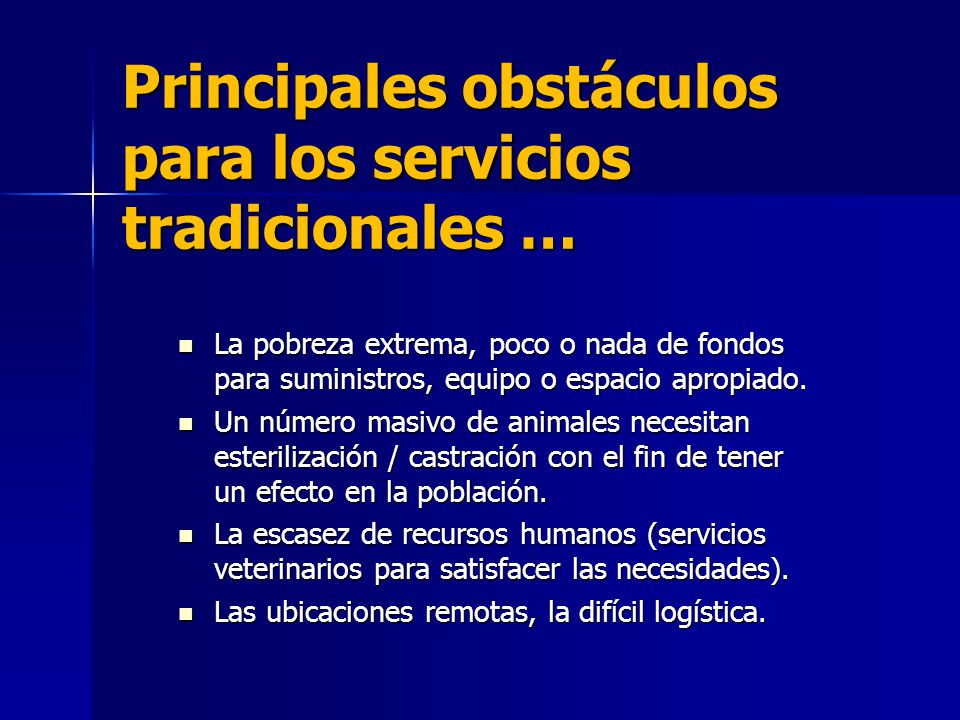 Principales obstáculos para los servicios tradicionales …

- La pobreza extrema, poco o nada de fondos para suministros, equipo o espacio apropiado.
- Un número masivo de animales necesitan esterilización / castración con el fin de tener un efecto en la población.
- La escasez de recursos humanos (servicios veterinarios para satisfacer las necesidades).
- Las ubicaciones remotas, la difícil logística.